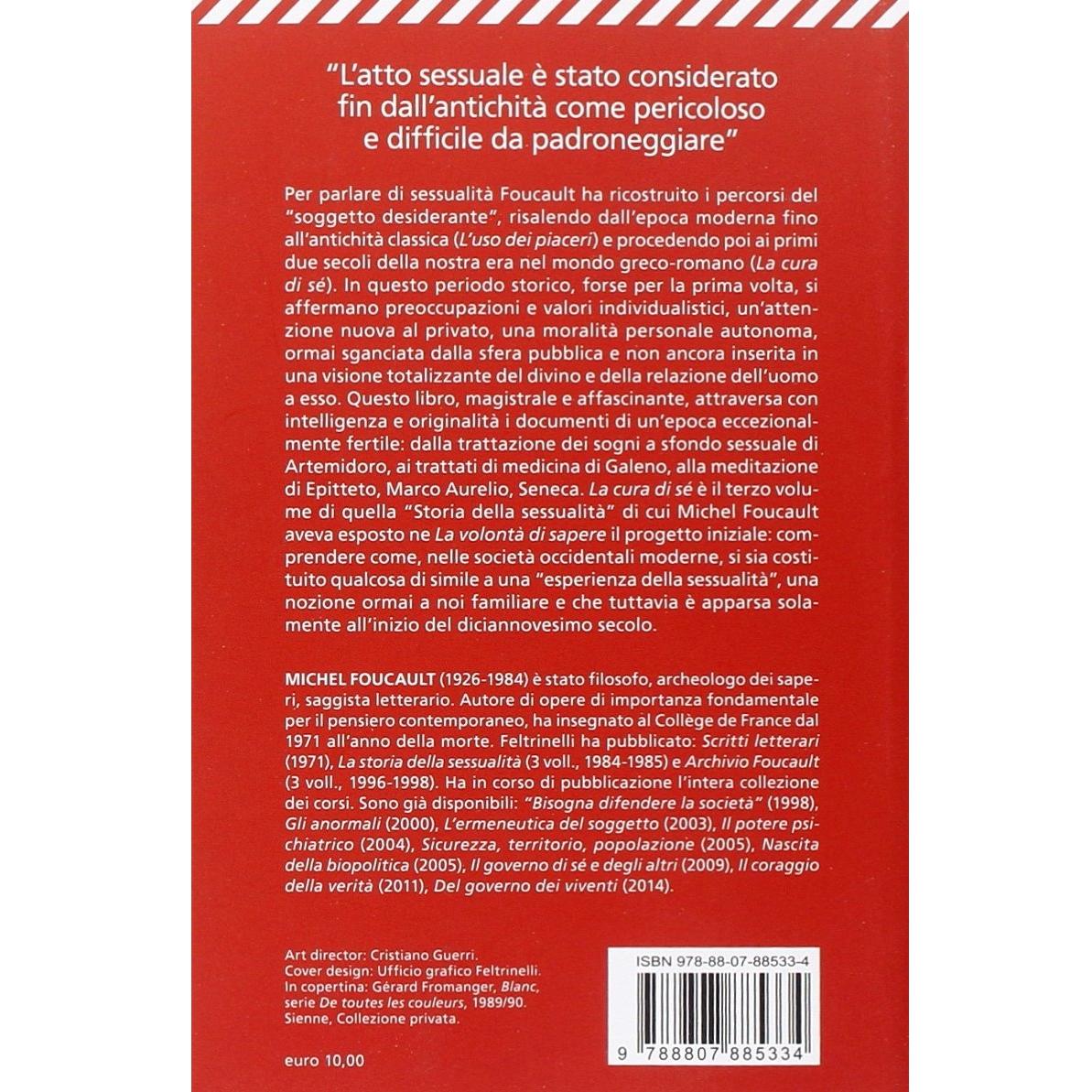 "L'atto sessuale è stato considerato fin dall'antichità come pericoloso e difficile da padroneggiare"

Per parlare di sessualità Foucault ha ricostruito i percorsi del "soggetto desiderante", risalendo dall'epoca moderna fino all'antichità classica (L'uso dei piaceri) e procedendo poi ai primi due secoli della nostra era nel mondo greco-romano (La cura di sé). In questo periodo storico, forse per la prima volta, si affermano preoccupazioni e valori individualistici, un'attenzione nuova al privato, una moralità personale autonoma, ormai sganciata dalla sfera pubblica e non ancora inserita in una visione totalizzante del divino e della relazione dell'uomo a esso. Questo libro, magistrale e affascinante, attraversa con intelligenza e originalità i documenti di un'epoca eccezionalmente fertile: dalla trattazione dei sogni a sfondo sessuale di Artemidoro, ai trattati di medicina di Galeno, alla meditazione di Epitteto, Marco Aurelio, Seneca. La cura di sé è il terzo volume di quella "Storia della sessualità" di cui Michel Foucault aveva esposto ne La volontà di sapere il progetto iniziale: comprendere come, nelle società occidentali moderne, si sia costituito qualcosa di simile a una "esperienza della sessualità", una nozione ormai a noi familiare e che tuttavia è apparsa solamente all'inizio del diciannovesimo secolo.

MICHEL FOUCAULT (1926-1984) è stato filosofo, archeologo dei saperi, saggista letterario. Autore di opere di importanza fondamentale per il pensiero contemporaneo, ha insegnato al Collège de France dal 1971 all'anno della morte. Feltrinelli ha pubblicato: Scritti letterari (1971), La storia della sessualità (3 voll., 1984-1985) e Archivio Foucault (3 voll., 1996-1998). Ha in corso di pubblicazione l'intera collezione dei corsi. Sono già disponibili: "Bisogna difendere la società" (1998), Gli anormali (2000), L'ermeneutica del soggetto (2003), Il potere psichiatrico (2004), Sicurezza, territorio, popolazione (2005), Nascita della biopolitica (2005), Il governo di sé e degli altri (2009), Il coraggio della verità (2011), Del governo dei viventi (2014).

Art director: Cristiano Guerri.
Cover design: Ufficio grafico Feltrinelli.
In copertina: Gérard Fromanger, Blanc, serie De toutes les couleurs, 1989/90. Sienne, Collezione privata.

euro 10,00

ISBN 978-88-07-88533-4

9 788807 885334